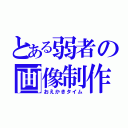 とある弱者の画像制作
おえかきタイム